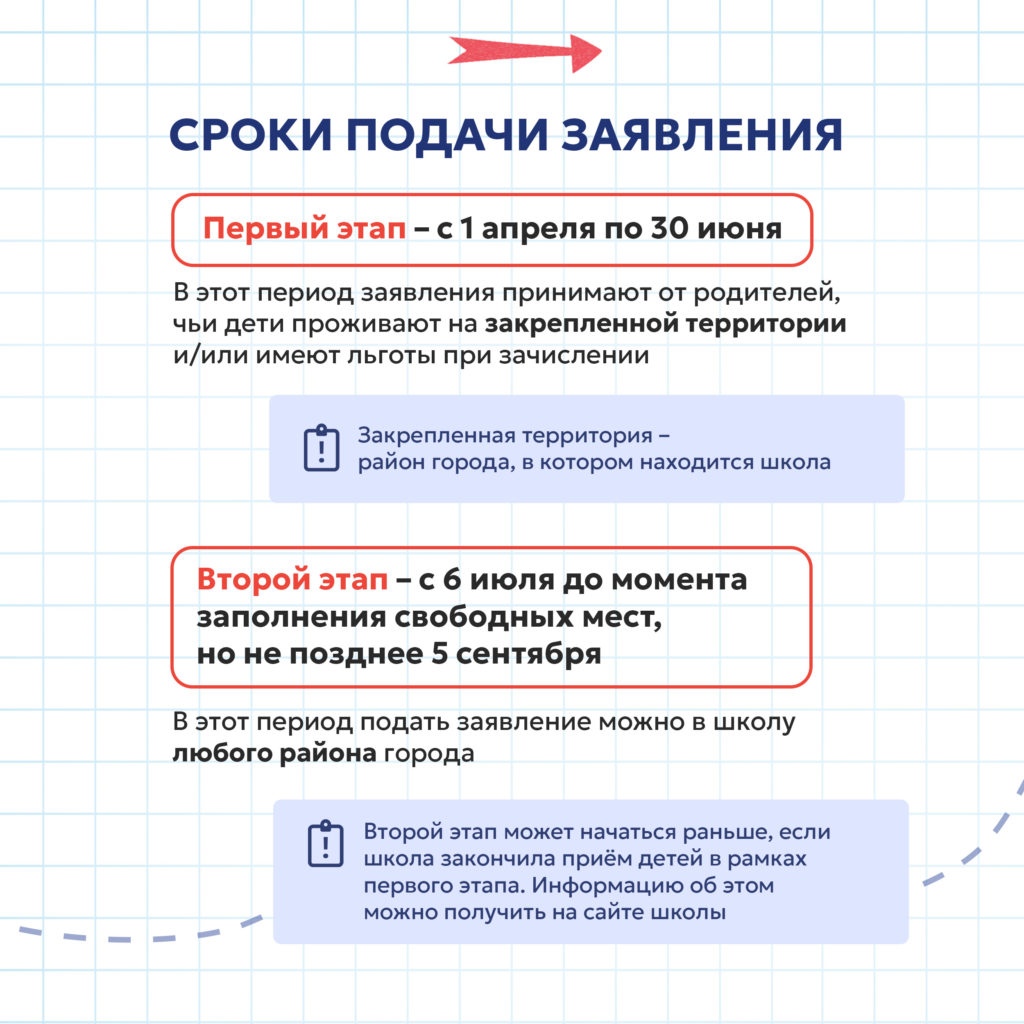 СРОКИ ПОДАЧИ ЗАЯВЛЕНИЯ

Первый этап – с 1 апреля по 30 июня

В этот период заявления принимают от родителей, чьи дети проживают на закрепленной территории и/или имеют льготы при зачислении

Закрепленная территория – район города, в котором находится школа

Второй этап – с 6 июля до момента заполнения свободных мест, но не позднее 5 сентября

В этот период подать заявление можно в школу любого района города

Второй этап может начаться раньше, если школа закончила приём детей в рамках первого этапа. Информацию об этом можно получить на сайте школы